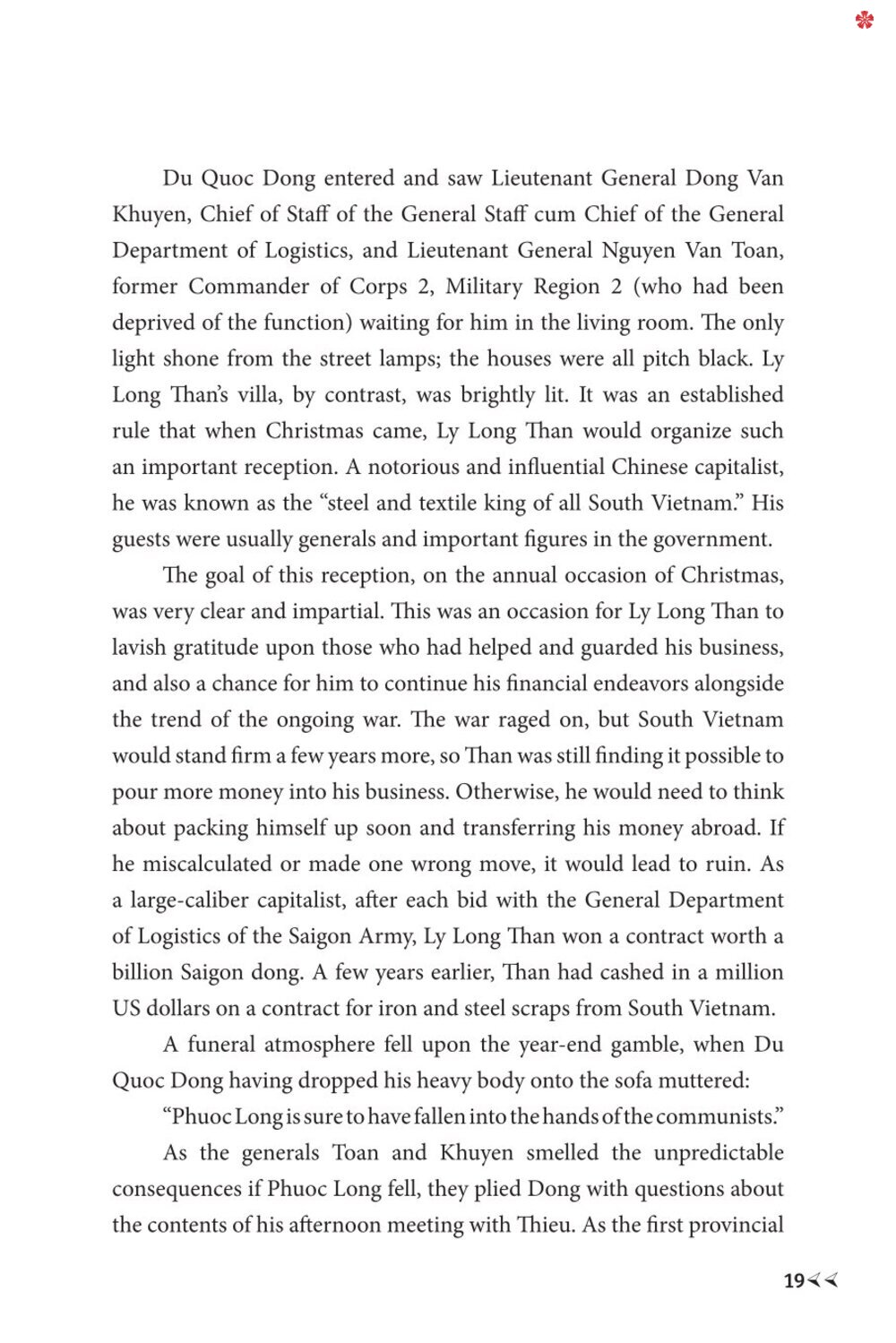 Du Quoc Dong entered and saw Lieutenant General Dong Van Khuyen, Chief of Staff of the General Staff cum Chief of the General Department of Logistics, and Lieutenant General Nguyen Van Toan, former Commander of Corps 2, Military Region 2 (who had been deprived of the function) waiting for him in the living room. The only light shone from the street lamps; the houses were all pitch black. Ly Long Than's villa, by contrast, was brightly lit. It was an established rule that when Christmas came, Ly Long Than would organize such an important reception. A notorious and influential Chinese capitalist, he was known as the "steel and textile king of all South Vietnam." His guests were usually generals and important figures in the government.

The goal of this reception, on the annual occasion of Christmas, was very clear and impartial. This was an occasion for Ly Long Than to lavish gratitude upon those who had helped and guarded his business, and also a chance for him to continue his financial endeavors alongside the trend of the ongoing war. The war raged on, but South Vietnam would stand firm a few years more, so Than was still finding it possible to pour more money into his business. Otherwise, he would need to think about packing himself up soon and transferring his money abroad. If he miscalculated or made one wrong move, it would lead to ruin. As a large-caliber capitalist, after each bid with the General Department of Logistics of the Saigon Army, Ly Long Than won a contract worth a billion Saigon dong. A few years earlier, Than had cashed in a million US dollars on a contract for iron and steel scraps from South Vietnam.

A funeral atmosphere fell upon the year-end gamble, when Du Quoc Dong having dropped his heavy body onto the sofa muttered:

"Phuoc Long is sure to have fallen into the hands of the communists."

As the generals Toan and Khuyen smelled the unpredictable consequences if Phuoc Long fell, they plied Dong with questions about the contents of his afternoon meeting with Thieu. As the first provincial

19